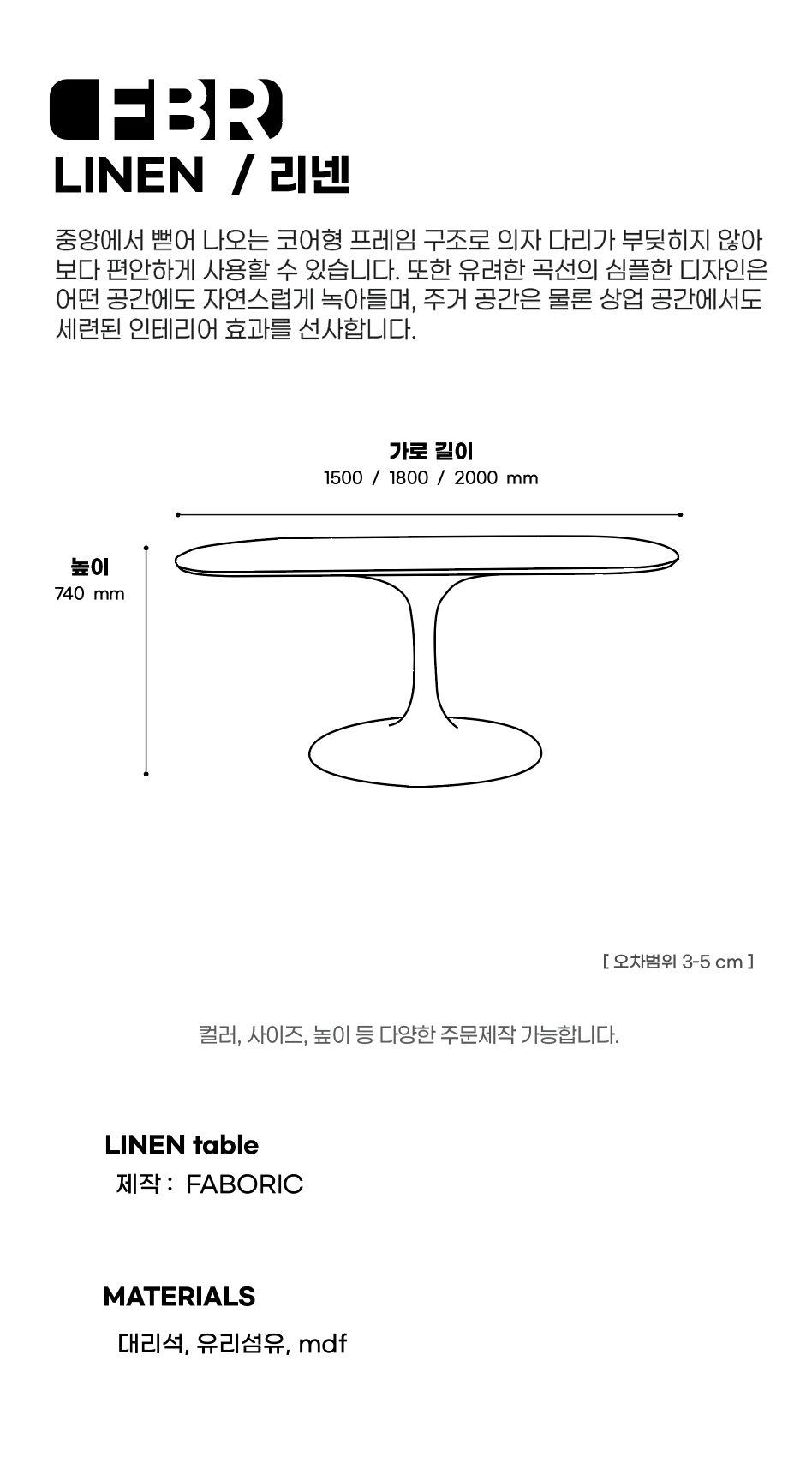 FBR

LINEN / 리넨

중앙에서 뻗어 나오는 코어형 프레임 구조로 의자 다리가 부딪히지 않아 보다 편안하게 사용할 수 있습니다. 또한 유려한 곡선의 심플한 디자인은 어떤 공간에도 자연스럽게 녹아들며, 주거 공간은 물론 상업 공간에서도 세련된 인테리어 효과를 선사합니다.

가로 길이
1500 / 1800 / 2000 mm

높이
740 mm

[ 오차범위 3-5 cm ]

컬러, 사이즈, 높이 등 다양한 주문제작 가능합니다.

LINEN table
제작 : FABORIC

MATERIALS
대리석, 유리섬유, mdf